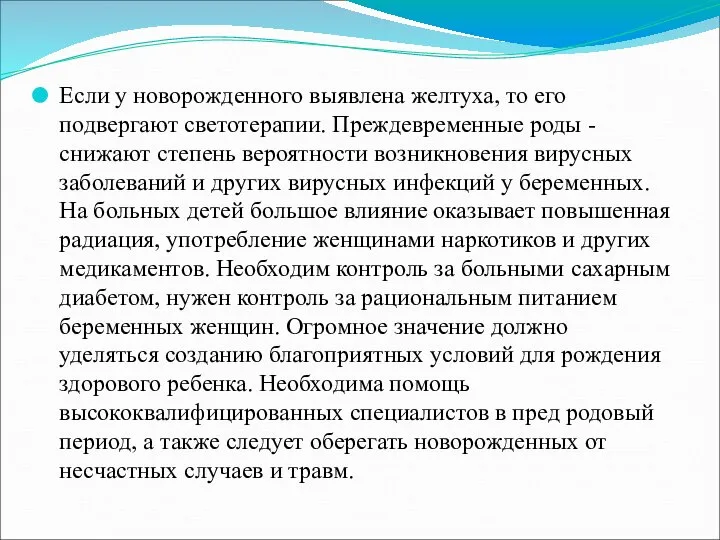 Если у новорожденного выявлена желтуха, то его подвергают светотерапии. Преждевременные роды - снижают степень вероятности возникновения вирусных заболеваний и других вирусных инфекций у беременных. На больных детей большое влияние оказывает повышенная радиация, употребление женщинами наркотиков и других медикаментов. Необходим контроль за больными сахарным диабетом, нужен контроль за рациональным питанием беременных женщин. Огромное значение должно уделяться созданию благоприятных условий для рождения здорового ребенка. Необходима помощь высококвалифицированных специалистов в пред родовый период, а также следует оберегать новорожденных от несчастных случаев и травм.